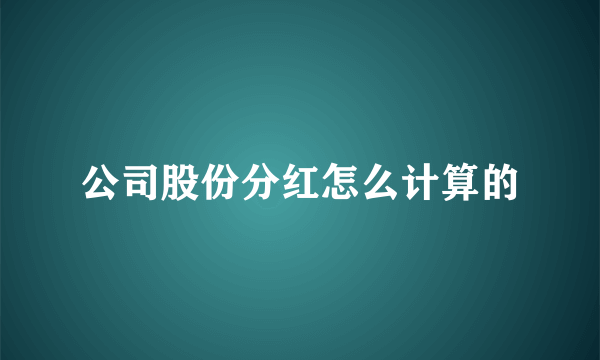 公司股份分红怎么计算的